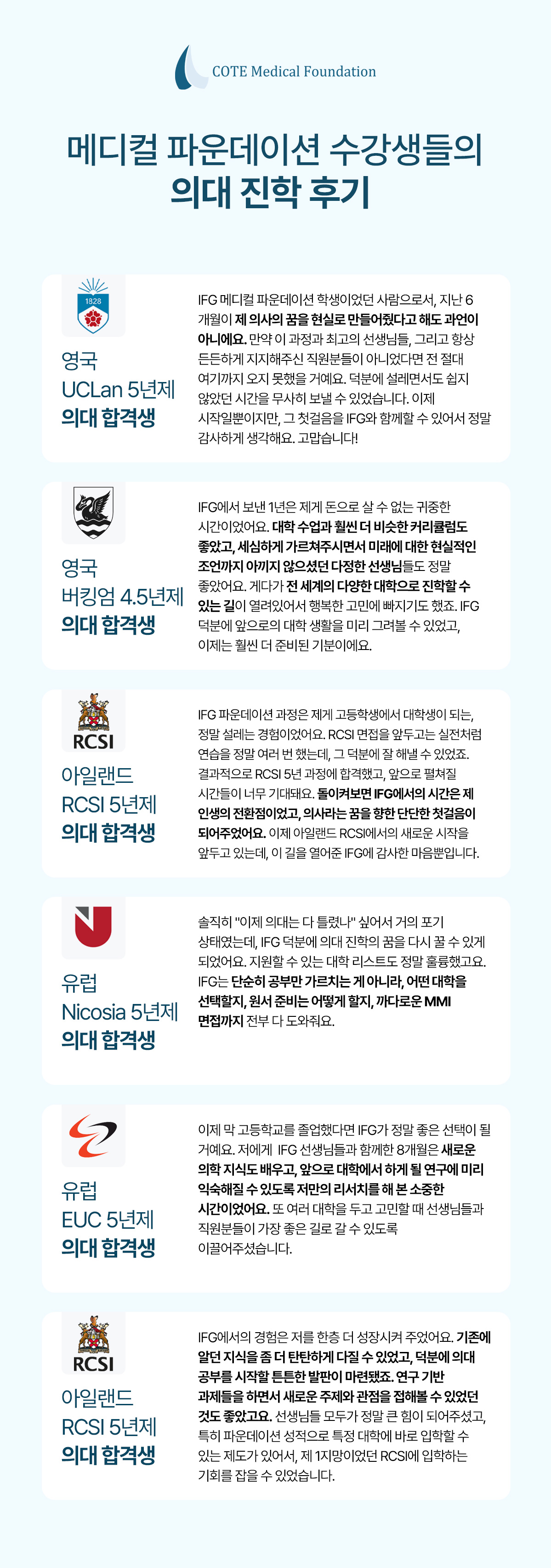 COTE Medical Foundation

메디컬 파운데이션 수강생들의 의대 진학 후기

1828

영국 UCLan 5년제 의대 합격생

IFG 메디컬 파운데이션 학생이었던 사람으로서, 지난 6개월이 제 의사의 꿈을 현실로 만들어줬다고 해도 과언이 아니에요. 만약 이 과정과 최고의 선생님들, 그리고 항상 든든하게 지지해주신 직원분들이 아니었다면 전 절대 여기까지 오지 못했을 거예요. 덕분에 설레면서도 쉽지 않았던 시간을 무사히 보낼 수 있었습니다. 이제 시작일뿐이지만, 그 첫걸음을 IFG와 함께할 수 있어서 정말 감사하게 생각해요. 고맙습니다!

영국 버킹엄 4.5년제 의대 합격생

IFG에서 보낸 1년은 제게 돈으로 살 수 없는 귀중한 시간이었어요. 대학 수업과 훨씬 더 비슷한 커리큘럼도 좋았고, 세심하게 가르쳐주시면서 미래에 대한 현실적인 조언까지 아끼지 않으셨던 다정한 선생님들도 정말 좋았어요. 게다가 전 세계의 다양한 대학으로 진학할 수 있는 길이 열려있어서 행복한 고민에 빠지기도 했죠. IFG 덕분에 앞으로의 대학 생활을 미리 그려볼 수 있었고, 이제는 훨씬 더 준비된 기분이에요.

RCSI

아일랜드 RCSI 5년제 의대 합격생

IFG 파운데이션 과정은 제게 고등학생에서 대학생이 되는, 정말 설레는 경험이었어요. RCSI 면접을 앞두고는 실전처럼 연습을 정말 여러 번 했는데, 그 덕분에 잘 해낼 수 있었죠. 결과적으로 RCSI 5년 과정에 합격했고, 앞으로 펼쳐질 시간들이 너무 기대돼요. 돌이켜보면 IFG에서의 시간은 제 인생의 전환점이었고, 의사라는 꿈을 향한 단단한 첫걸음이 되어주었어요. 이제 아일랜드 RCSI에서의 새로운 시작을 앞두고 있는데, 이 길을 열어준 IFG에 감사한 마음뿐입니다.

유럽 Nicosia 5년제 의대 합격생

솔직히 "이제 의대는 다 틀렸나" 싶어서 거의 포기 상태였는데, IFG 덕분에 의대 진학의 꿈을 다시 꿀 수 있게 되었어요. 지원할 수 있는 대학 리스트도 정말 훌륭했고요. IFG는 단순히 공부만 가르치는 게 아니라, 어떤 대학을 선택할지, 원서 준비는 어떻게 할지, 까다로운 MMI 면접까지 전부 다 도와줘요.

유럽 EUC 5년제 의대 합격생

이제 막 고등학교를 졸업했다면 IFG가 정말 좋은 선택이 될 거예요. 저에게 IFG 선생님들과 함께한 8개월은 새로운 의학 지식도 배우고, 앞으로 대학에서 하게 될 연구에 미리 익숙해질 수 있도록 저만의 리서치를 해 본 소중한 시간이었어요. 또 여러 대학을 두고 고민할 때 선생님들과 직원분들이 가장 좋은 길로 갈 수 있도록 이끌어주셨습니다.

RCSI

아일랜드 RCSI 5년제 의대 합격생

IFG에서의 경험은 저를 한층 더 성장시켜 주었어요. 기존에 알던 지식을 좀 더 탄탄하게 다질 수 있었고, 덕분에 의대 공부를 시작할 튼튼한 발판이 마련됐죠. 연구 기반 과제들을 하면서 새로운 주제와 관점을 접해볼 수 있었던 것도 좋았고요. 선생님들 모두가 정말 큰 힘이 되어주셨고, 특히 파운데이션 성적으로 특정 대학에 바로 입학할 수 있는 제도가 있어서, 제 1지망이었던 RCSI에 입학하는 기회를 잡을 수 있었습니다.